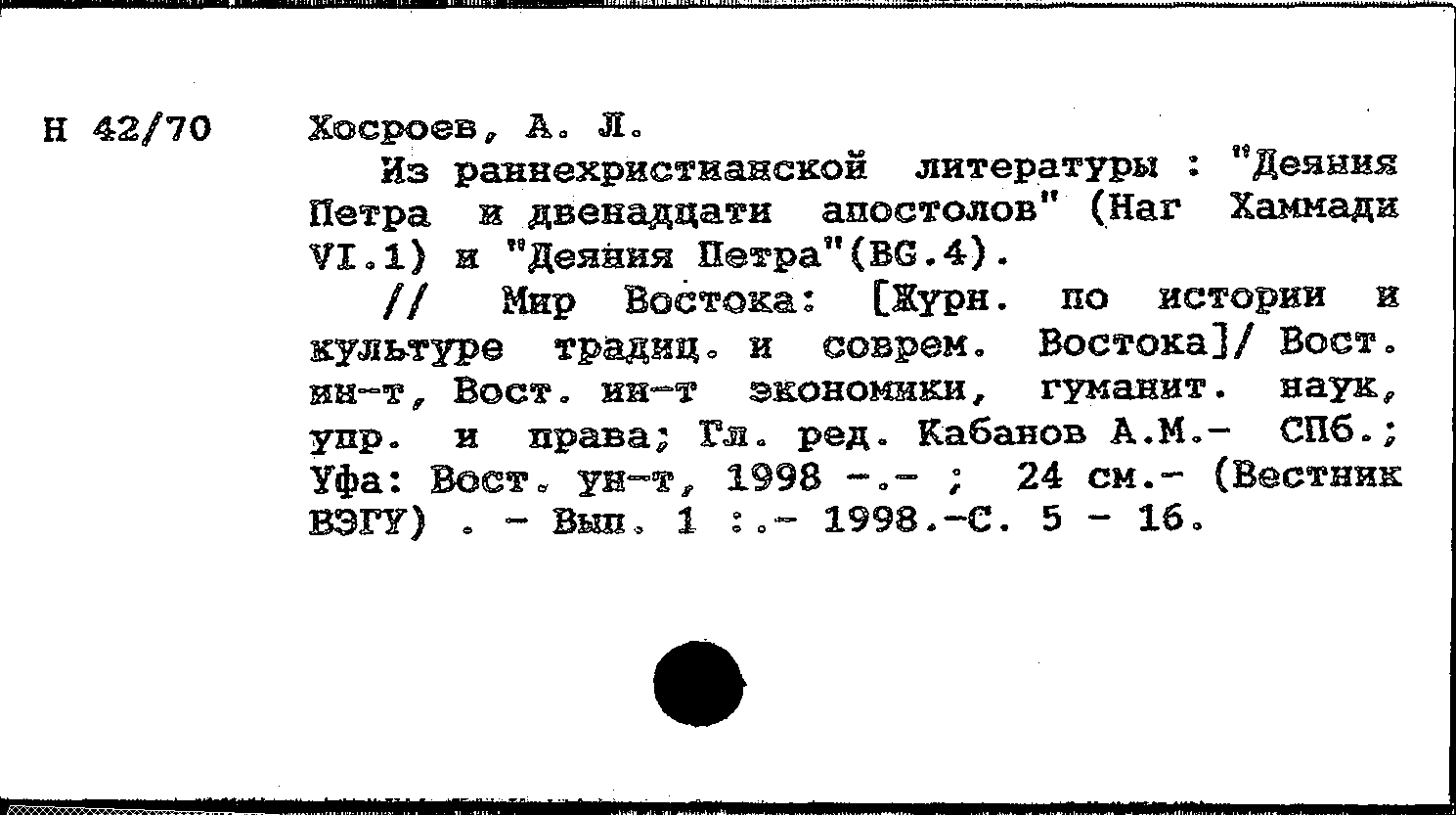 Н 42/70

Хосроев, А. Л.

Из раннехристианской литературы : "Деяния Петра и двенадцати апостолов" (Наг Хаммади VI.1) и "Деяния Петра"(BG.4).

// Мир Востока: [Журн. по истории и культуре традиц. и соврем. Востока]/ Вост. ин-т, Вост. ин-т экономики, гуманит. наук, упр. и права; Гл. ред. Кабанов А.М.- СПб.; Уфа: Вост. ун-т, 1998 -.- ; 24 см.- (Вестник ВЭГУ) . - Вып. 1 :.- 1998.-С. 5 - 16.